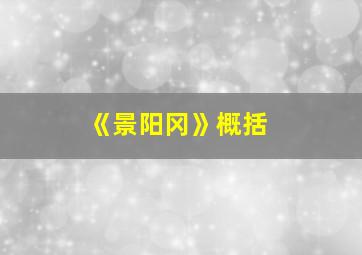 《景阳冈》概括